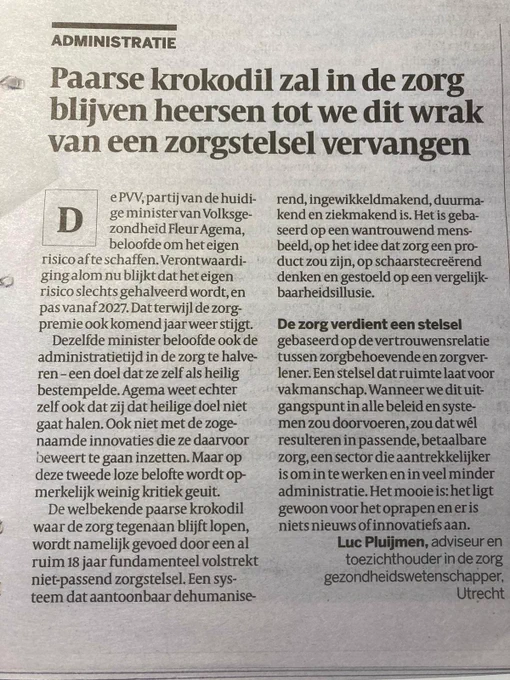 ADMINISTRATIE

Paarse krokodil zal in de zorg blijven heersen tot we dit wrak van een zorgstelsel vervangen

De PVV, partij van de huidige minister van Volksgezondheid Fleur Agema, beloofde om het eigen risico af te schaffen. Verontwaardiging alom nu blijkt dat het eigen risico slechts gehalveerd wordt, en pas vanaf 2027. Dat terwijl de zorgpremie ook komend jaar weer stijgt.

Dezelfde minister beloofde ook de administratietijd in de zorg te halveren – een doel dat ze zelf als heilig bestempelde. Agema weet echter zelf ook dat zij dat heilige doel niet gaat halen. Ook niet met de zogenaamde innovaties die ze daarvoor beweert te gaan inzetten. Maar op deze tweede loze belofte wordt opmerkelijk weinig kritiek geuit.

De welbekende paarse krokodil waar de zorg tegenaan blijft lopen, wordt namelijk gevoed door een al ruim 18 jaar fundamenteel volstrekt niet-passend zorgstelsel. Een systeem dat aantoonbaar dehumaniserend, ingewikkeldmakend, duurmakend en ziekmakend is. Het is gebaseerd op een wantrouwend mensbeeld, op het idee dat zorg een product zou zijn, op schaarstecreërend denken en gestoeld op een vergelijkbaarheidsillusie.

De zorg verdient een stelsel gebaseerd op de vertrouwensrelatie tussen zorgbehoevende en zorgverlener. Een stelsel dat ruimte laat voor vakmanschap. Wanneer we dit uitgangspunt in alle beleid en systemen zou doorvoeren, zou dat wél resulteren in passende, betaalbare zorg, een sector die aantrekkelijker is om in te werken en in veel minder administratie. Het mooie is: het ligt gewoon voor het oprapen en er is niets nieuws of innovatiefs aan.

Luc Pluijmen, adviseur en toezichthouder in de zorg gezondheidswetenschapper, Utrecht